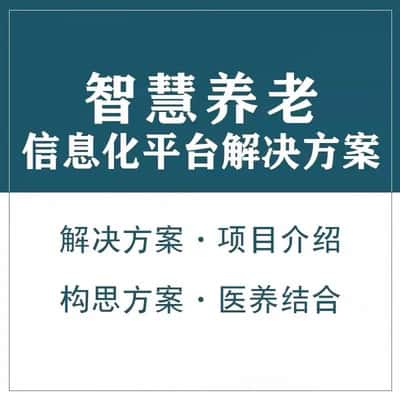 智慧养老
信息化平台解决方案

解决方案 · 项目介绍

构思方案 · 医养结合